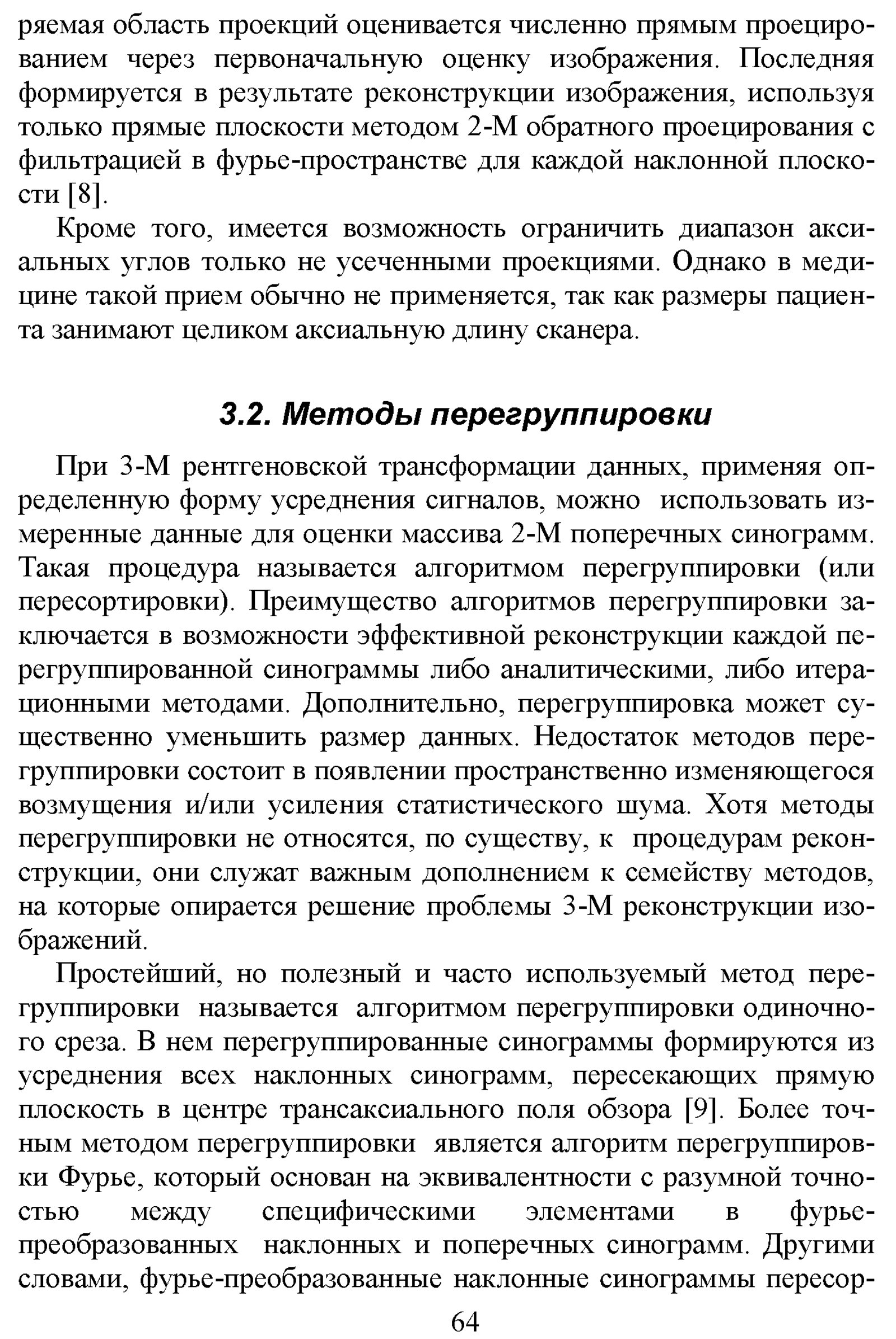 ряемая область проекций оценивается численно прямым проецированием через первоначальную оценку изображения. Последняя формируется в результате реконструкции изображения, используя только прямые плоскости методом 2-М обратного проецирования с фильтрацией в фурье-пространстве для каждой наклонной плоскости [8].

Кроме того, имеется возможность ограничить диапазон аксиальных углов только не усеченными проекциями. Однако в медицине такой прием обычно не применяется, так как размеры пациента занимают целиком аксиальную длину сканера.

3.2. Методы перегруппировки

При 3-М рентгеновской трансформации данных, применяя определенную форму усреднения сигналов, можно использовать измеренные данные для оценки массива 2-М поперечных синограмм. Такая процедура называется алгоритмом перегруппировки (или пересортировки). Преимущество алгоритмов перегруппировки заключается в возможности эффективной реконструкции каждой перегруппированной синограммы либо аналитическими, либо итерационными методами. Дополнительно, перегруппировка может существенно уменьшить размер данных. Недостаток методов перегруппировки состоит в появлении пространственно изменяющегося возмущения и/или усиления статистического шума. Хотя методы перегруппировки не относятся, по существу, к процедурам реконструкции, они служат важным дополнением к семейству методов, на которые опирается решение проблемы 3-М реконструкции изображений.

Простейший, но полезный и часто используемый метод перегруппировки называется алгоритмом перегруппировки одиночного среза. В нем перегруппированные синограммы формируются из усреднения всех наклонных синограмм, пересекающих прямую плоскость в центре трансаксиального поля обзора [9]. Более точным методом перегруппировки является алгоритм перегруппировки Фурье, который основан на эквивалентности с разумной точностью между специфическими элементами в фурье-преобразованных наклонных и поперечных синограмм. Другими словами, фурье-преобразованные наклонные синограммы пересор-

64